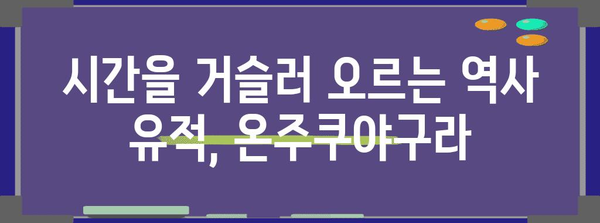 시간을 거슬러 오르는 역사 유적, 온주쿠아구라